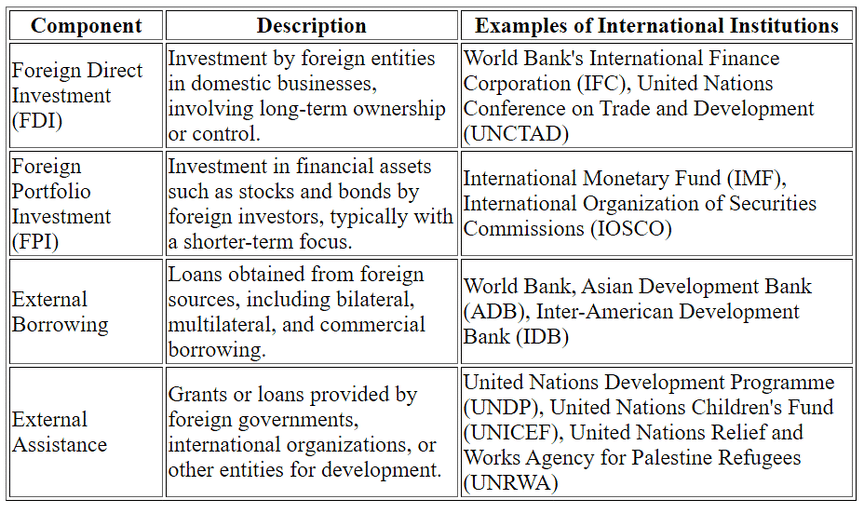 | Component | Description | Examples of International Institutions |
|---|---|---|
| Foreign Direct Investment (FDI) | Investment by foreign entities in domestic businesses, involving long-term ownership or control. | World Bank's International Finance Corporation (IFC), United Nations Conference on Trade and Development (UNCTAD) |
| Foreign Portfolio Investment (FPI) | Investment in financial assets such as stocks and bonds by foreign investors, typically with a shorter-term focus. | International Monetary Fund (IMF), International Organization of Securities Commissions (IOSCO) |
| External Borrowing | Loans obtained from foreign sources, including bilateral, multilateral, and commercial borrowing. | World Bank, Asian Development Bank (ADB), Inter-American Development Bank (IDB) |
| External Assistance | Grants or loans provided by foreign governments, international organizations, or other entities for development. | United Nations Development Programme (UNDP), United Nations Children's Fund (UNICEF), United Nations Relief and Works Agency for Palestine Refugees (UNRWA) |